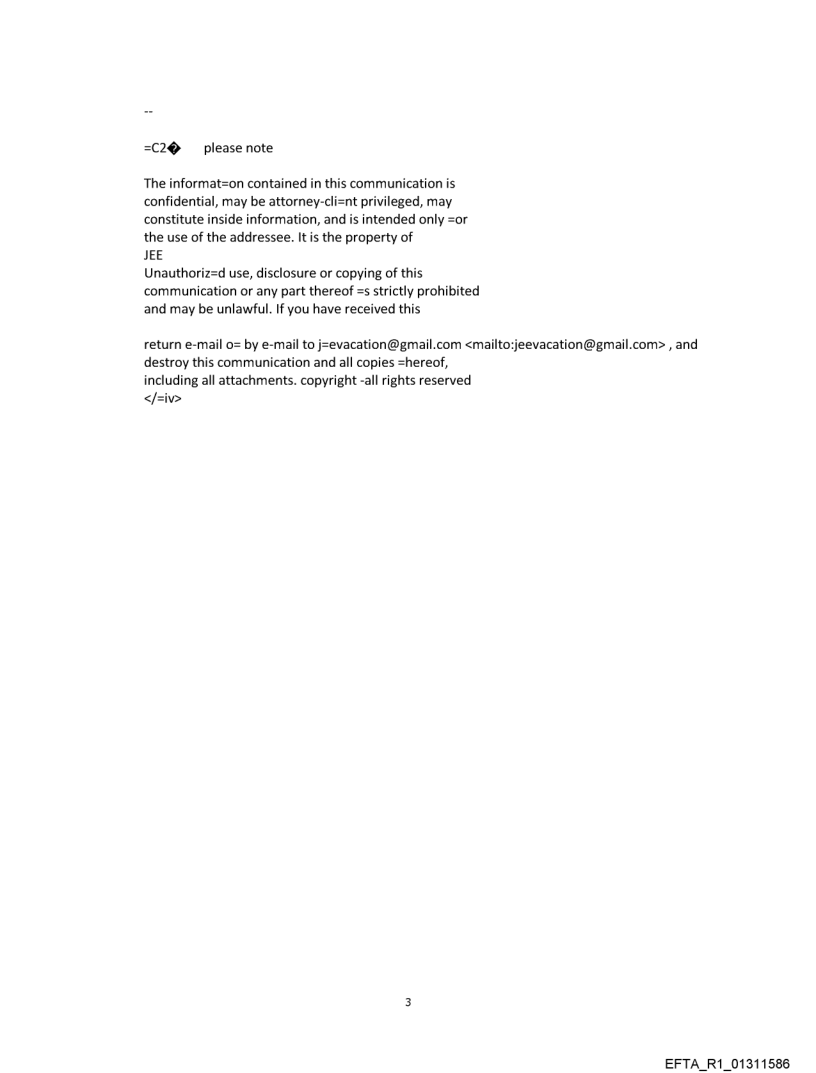 --

=C2� please note

The informat=on contained in this communication is confidential, may be attorney-cli=nt privileged, may constitute inside information, and is intended only =or the use of the addressee. It is the property of
JEE
Unauthoriz=d use, disclosure or copying of this communication or any part thereof =s strictly prohibited and may be unlawful. If you have received this

return e-mail o= by e-mail to j=evacation@gmail.com <mailto:jeevacation@gmail.com> , and destroy this communication and all copies =hereof, including all attachments. copyright -all rights reserved
</=iv>

3

EFTA_R1_01311586